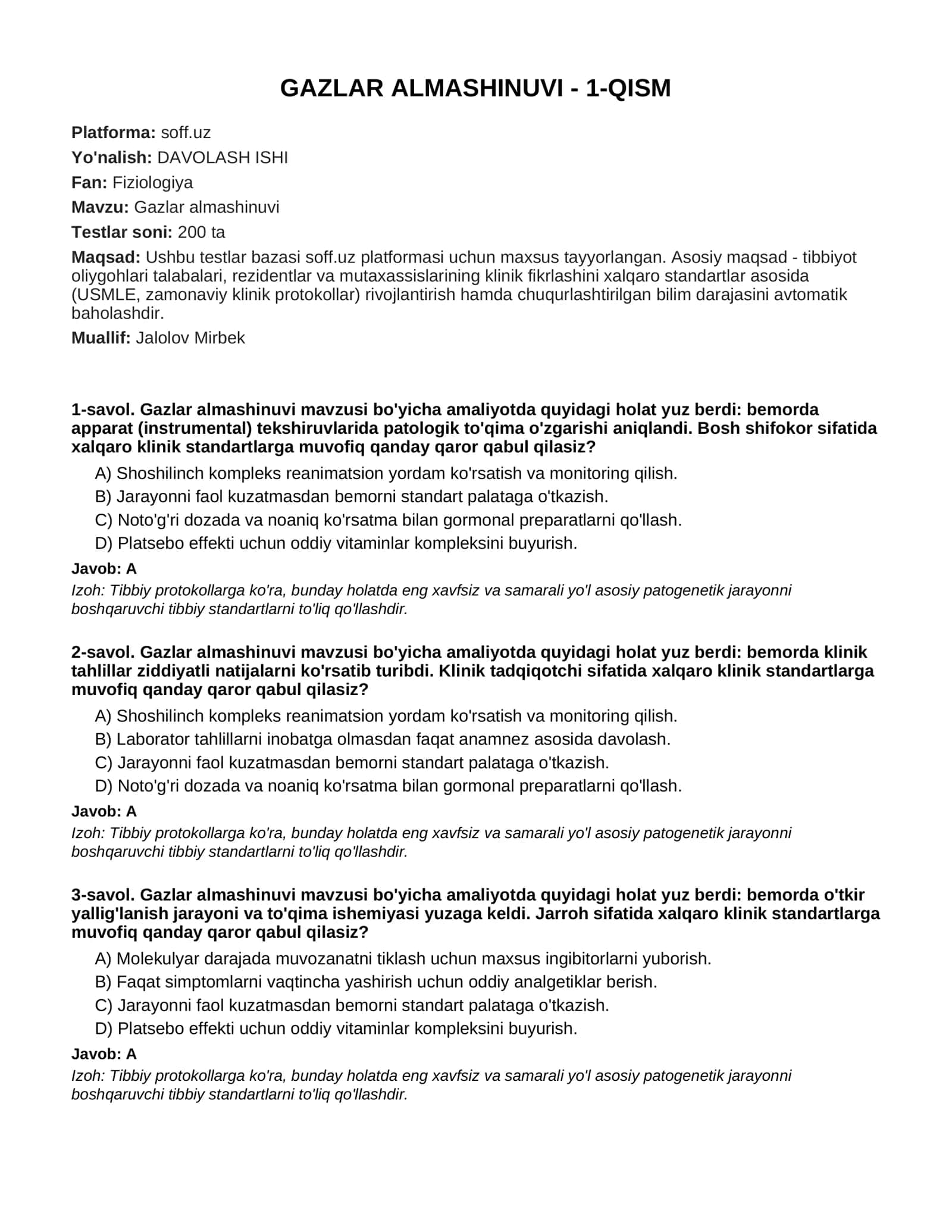 GAZLAR ALMASHINUVI - 1-QISM

Platforma: soff.uz

Yo'nalish: DAVOLASH ISHI

Fan: Fiziologiya

Mavzu: Gazlar almashinuvi

Testlar soni: 200 ta

Maqsad: Ushbu testlar bazasi soff.uz platformasi uchun maxsus tayyorlangan. Asosiy maqsad - tibbiyot oliygohlari talabalari, rezidentlar va mutaxassislarining klinik fikrlashini xalqaro standartlar asosida (USMLE, zamonaviy klinik protokollar) rivojlantirish hamda chuqurlashtirilgan bilim darajasini avtomatik baholashdir.

Muallif: Jalolov Mirbek

1-savol. Gazlar almashinuvi mavzusi bo'yicha amaliyotda quyidagi holat yuz berdi: bemorda apparat (instrumental) tekshiruvlarida patologik to'qima o'zgarishi aniqlandi. Bosh shifokor sifatida xalqaro klinik standartlarga muvofiq qanday qaror qabul qilasiz?

A) Shoshilinch kompleks reanimatsion yordam ko'rsatish va monitoring qilish.
B) Jarayonni faol kuzatmasdan bemorni standart palataga o'tkazish.
C) Noto'g'ri dozada va noaniq ko'rsatma bilan gormonal preparatlarni qo'llash.
D) Platsebo effekti uchun oddiy vitaminlar kompleksini buyurish.

Javob: A

Izoh: Tibbiy protokollarga ko'ra, bunday holatda eng xavfsiz va samarali yo'l asosiy patogenetik jarayonni boshqaruvchi tibbiy standartlarni to'liq qo'llashdir.

2-savol. Gazlar almashinuvi mavzusi bo'yicha amaliyotda quyidagi holat yuz berdi: bemorda klinik tahlillar ziddiyatli natijalarni ko'rsatib turibdi. Klinik tadqiqotchi sifatida xalqaro klinik standartlarga muvofiq qanday qaror qabul qilasiz?

A) Shoshilinch kompleks reanimatsion yordam ko'rsatish va monitoring qilish.
B) Laborator tahlillarni inobatga olmasdan faqat anamnez asosida davolash.
C) Jarayonni faol kuzatmasdan bemorni standart palataga o'tkazish.
D) Noto'g'ri dozada va noaniq ko'rsatma bilan gormonal preparatlarni qo'llash.

Javob: A

Izoh: Tibbiy protokollarga ko'ra, bunday holatda eng xavfsiz va samarali yo'l asosiy patogenetik jarayonni boshqaruvchi tibbiy standartlarni to'liq qo'llashdir.

3-savol. Gazlar almashinuvi mavzusi bo'yicha amaliyotda quyidagi holat yuz berdi: bemorda o'tkir yallig'lanish jarayoni va to'qima ishemiyasi yuzaga keldi. Jarroh sifatida xalqaro klinik standartlarga muvofiq qanday qaror qabul qilasiz?

A) Molekulyar darajada muvozanatni tiklash uchun maxsus ingibitorlarni yuborish.
B) Faqat simptomlarni vaqtincha yashirish uchun oddiy analgetiklar berish.
C) Jarayonni faol kuzatmasdan bemorni standart palataga o'tkazish.
D) Platsebo effekti uchun oddiy vitaminlar kompleksini buyurish.

Javob: A

Izoh: Tibbiy protokollarga ko'ra, bunday holatda eng xavfsiz va samarali yo'l asosiy patogenetik jarayonni boshqaruvchi tibbiy standartlarni to'liq qo'llashdir.